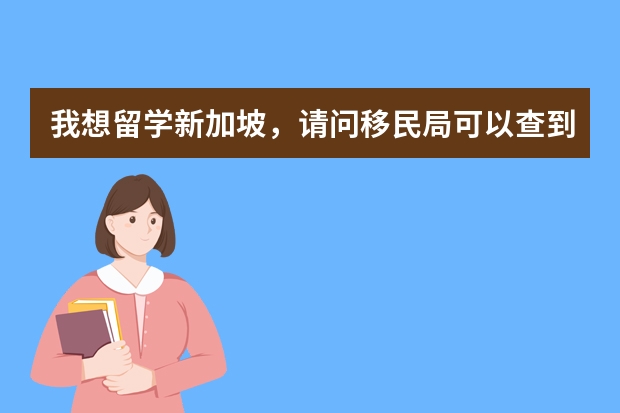 我想留学新加坡，请问移民局可以查到